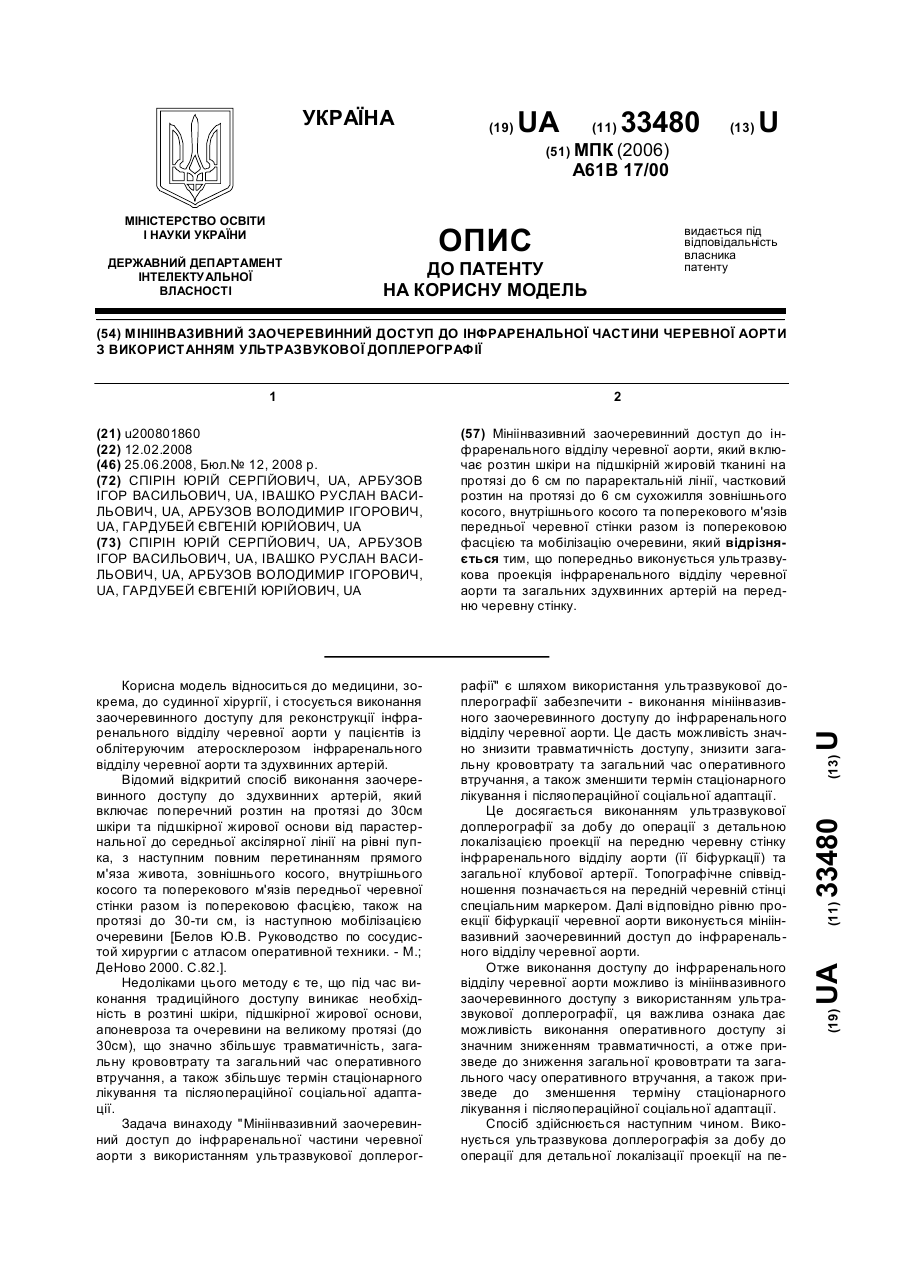 УКРАЇНА

(19) UA (11) 33480 (13) U

(51) МПК (2006)
A61B 17/00

МІНІСТЕРСТВО ОСВІТИ І НАУКИ УКРАЇНИ

ДЕРЖАВНИЙ ДЕПАРТАМЕНТ ІНТЕЛЕКТУАЛЬНОЇ ВЛАСНОСТІ

ОПИС
ДО ПАТЕНТУ
НА КОРИСНУ МОДЕЛЬ

видається під відповідальність власника патенту

(54) МІНІІНВАЗИВНИЙ ЗАОЧЕРЕВИННИЙ ДОСТУП ДО ІНФРАРЕНАЛЬНОЇ ЧАСТИНИ ЧЕРЕВНОЇ АОРТИ З ВИКОРИСТАННЯМ УЛЬТРАЗВУКОВОЇ ДОПЛЕРОГРАФІЇ

1

(21) u200801860
(22) 12.02.2008
(46) 25.06.2008, Бюл.№ 12, 2008 р.
(72) СПІРІН ЮРІЙ СЕРГІЙОВИЧ, UA, АРБУЗОВ ІГОР ВАСИЛЬОВИЧ, UA, ІВАШКО РУСЛАН ВАСИЛЬОВИЧ, UA, АРБУЗОВ ВОЛОДИМИР ІГОРОВИЧ, UA, ГАРДУБЕЙ ЄВГЕНІЙ ЮРІЙОВИЧ, UA
(73) СПІРІН ЮРІЙ СЕРГІЙОВИЧ, UA, АРБУЗОВ ІГОР ВАСИЛЬОВИЧ, UA, ІВАШКО РУСЛАН ВАСИЛЬОВИЧ, UA, АРБУЗОВ ВОЛОДИМИР ІГОРОВИЧ, UA, ГАРДУБЕЙ ЄВГЕНІЙ ЮРІЙОВИЧ, UA

2

(57) Мініінвазивний заочеревинний доступ до інфраренального відділу черевної аорти, який включає розтин шкіри на підшкірній жировій тканині на протязі до 6 см по параректальній лінії, частковий розтин на протязі до 6 см сухожилля зовнішнього косого, внутрішнього косого та поперекового м'язів передньої черевної стінки разом із поперековою фасцією та мобілізацію очеревини, який відрізняється тим, що попередньо виконується ультразвукова проекція інфраренального відділу черевної аорти та загальних здухвинних артерій на передню черевну стінку.

Корисна модель відноситься до медицини, зокрема, до судинної хірургії, і стосується виконання заочеревинного доступу для реконструкції інфраренального відділу черевної аорти у пацієнтів із облітеруючим атеросклерозом інфраренального відділу черевної аорти та здухвинних артерій.

Відомий відкритий спосіб виконання заочеревинного доступу до здухвинних артерій, який включає поперечний розтин на протязі до 30см шкіри та підшкірної жирової основи від парастернальної до середньої аксілярної лінії на рівні пупка, з наступним повним перетинанням прямого м'яза живота, зовнішнього косого, внутрішнього косого та поперекового м'язів передньої черевної стінки разом із поперековою фасцією, також на протязі до 30-ти см, із наступною мобілізацією очеревини [Белов Ю.В. Руководство по сосудистой хирургии с атласом оперативной техники. - М.; ДеНово 2000. С.82.].

Недоліками цього методу є те, що під час виконання традиційного доступу виникає необхідність в розтині шкіри, підшкірної жирової основи, апоневроза та очеревини на великому протязі (до 30см), що значно збільшує травматичність, загальну крововтрату та загальний час оперативного втручання, а також збільшує термін стаціонарного лікування та післяопераційної соціальної адаптації.

Задача винаходу "Мініінвазивний заочеревинний доступ до інфраренальної частини черевної аорти з використанням ультразвукової доплерографії" є шляхом використання ультразвукової доплерографії забезпечити - виконання мініінвазивного заочеревинного доступу до інфраренального відділу черевної аорти. Це дасть можливість значно знизити травматичність доступу, знизити загальну крововтрату та загальний час оперативного втручання, а також зменшити термін стаціонарного лікування і післяопераційної соціальної адаптації.

Це досягається виконанням ультразвукової доплерографії за добу до операції з детальною локалізацією проекції на передню черевну стінку інфраренального відділу аорти (її біфуркації) та загальної клубової артерії. Топографічне співвідношення позначається на передній черевній стінці спеціальним маркером. Далі відповідно рівню проекції біфуркації черевної аорти виконується мініінвазивний заочеревинний доступ до інфраренального відділу черевної аорти.

Отже виконання доступу до інфраренального відділу черевної аорти можливо із мініінвазивного заочеревинного доступу з використанням ультразвукової доплерографії, ця важлива ознака дає можливість виконання оперативного доступу зі значним зниженням травматичності, а отже призведе до зниження загальної крововтрати та загального часу оперативного втручання, а також призведе до зменшення терміну стаціонарного лікування і післяопераційної соціальної адаптації.

Спосіб здійснюється наступним чином. Виконується ультразвукова доплерографія за добу до операції для детальної локалізації проекції на пе-

(19) UA (11) 33480 (13) U